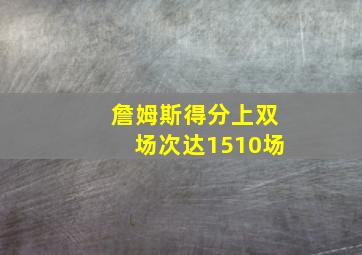 詹姆斯得分上双场次达1510场